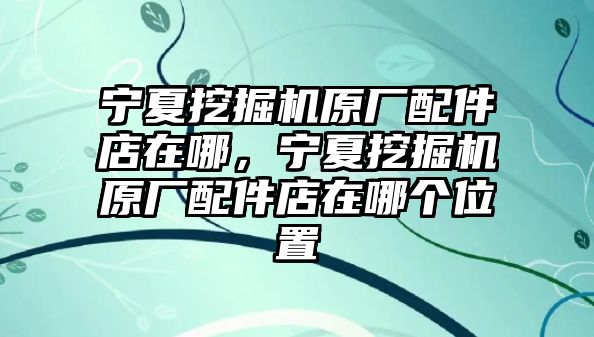 宁夏挖掘机原厂配件店在哪，宁夏挖掘机原厂配件店在哪个位置